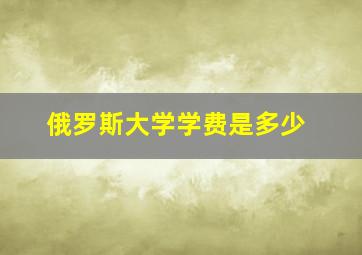 俄罗斯大学学费是多少